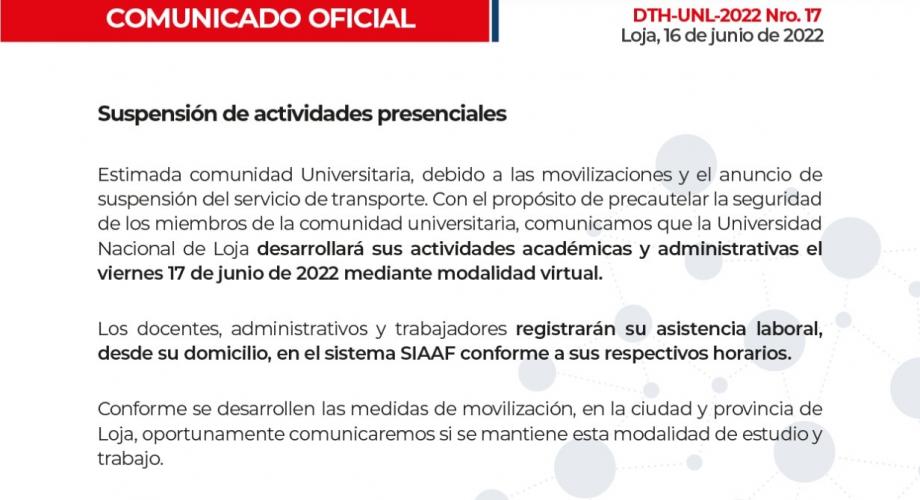 COMUNICADO OFICIAL

DTH-UNL-2022 Nro. 17
Loja, 16 de junio de 2022

Suspensión de actividades presenciales

Estimada comunidad Universitaria, debido a las movilizaciones y el anuncio de suspensión del servicio de transporte. Con el propósito de precautelar la seguridad de los miembros de la comunidad universitaria, comunicamos que la Universidad Nacional de Loja desarrollará sus actividades académicas y administrativas el viernes 17 de junio de 2022 mediante modalidad virtual.

Los docentes, administrativos y trabajadores registrarán su asistencia laboral, desde su domicilio, en el sistema SIAAF conforme a sus respectivos horarios.

Conforme se desarrollen las medidas de movilización, en la ciudad y provincia de Loja, oportunamente comunicaremos si se mantiene esta modalidad de estudio y trabajo.